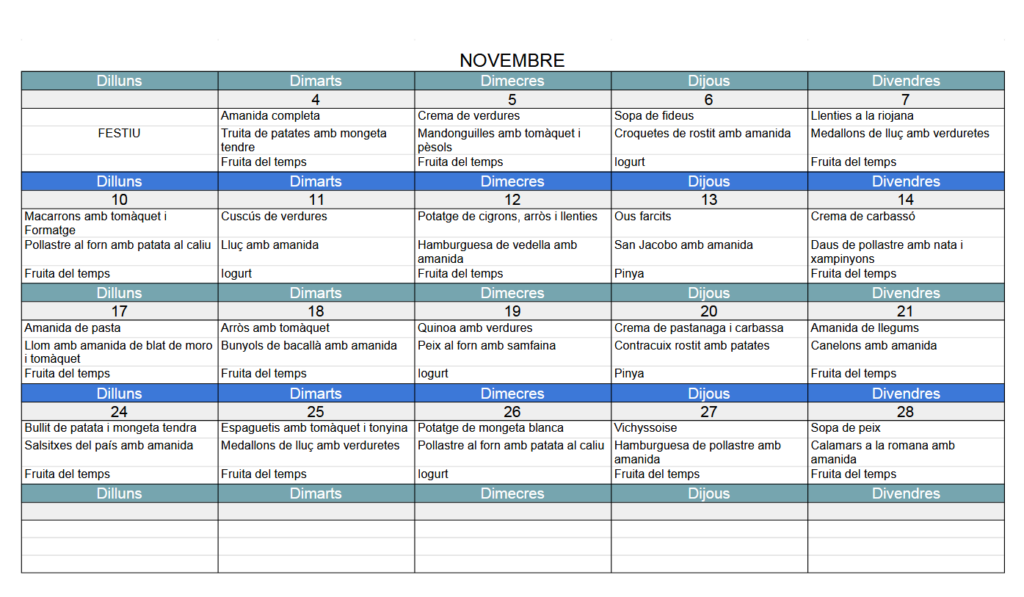 NOVEMBRE

| Dilluns | Dimarts | Dimecres | Dijous | Divendres |
|---|---|---|---|---|
|  | 4 | 5 | 6 | 7 |
|  | Amanida completa | Crema de verdures | Sopa de fideus | Llenties a la riojana |
| FESTIU | Truita de patates amb mongeta tendre | Mandonguilles amb tomàquet i pèsols | Croquetes de rostit amb amanida | Medallons de lluç amb verduretes |
|  | Fruita del temps | Fruita del temps | Iogurt | Fruita del temps |
| Dilluns | Dimarts | Dimecres | Dijous | Divendres |
| 10 | 11 | 12 | 13 | 14 |
| Macarrons amb tomàquet i Formatge | Cuscús de verdures | Potatge de cigrons, arròs i llenties | Ous farcits | Crema de carbassó |
| Pollastre al forn amb patata al caliu | Lluç amb amanida | Hamburguesa de vedella amb amanida | San Jacobo amb amanida | Daus de pollastre amb nata i xampinyons |
| Fruita del temps | Iogurt | Fruita del temps | Pinya | Fruita del temps |
| Dilluns | Dimarts | Dimecres | Dijous | Divendres |
| 17 | 18 | 19 | 20 | 21 |
| Amanida de pasta | Arròs amb tomàquet | Quinoa amb verdures | Crema de pastanaga i carbassa | Amanida de llegums |
| Llom amb amanida de blat de moro i tomàquet | Bunyols de bacallà amb amanida | Peix al forn amb samfaina | Contracuix rostit amb patates | Canelons amb amanida |
| Fruita del temps | Fruita del temps | Iogurt | Pinya | Fruita del temps |
| Dilluns | Dimarts | Dimecres | Dijous | Divendres |
| 24 | 25 | 26 | 27 | 28 |
| Bullit de patata i mongeta tendra | Espaguetis amb tomàquet i tonyina | Potatge de mongeta blanca | Vichyssoise | Sopa de peix |
| Salsitxes del país amb amanida | Medallons de lluç amb verduretes | Pollastre al forn amb patata al caliu | Hamburguesa de pollastre amb amanida | Calamars a la romana amb amanida |
| Fruita del temps | Fruita del temps | Iogurt | Fruita del temps | Fruita del temps |
| Dilluns | Dimarts | Dimecres | Dijous | Divendres |